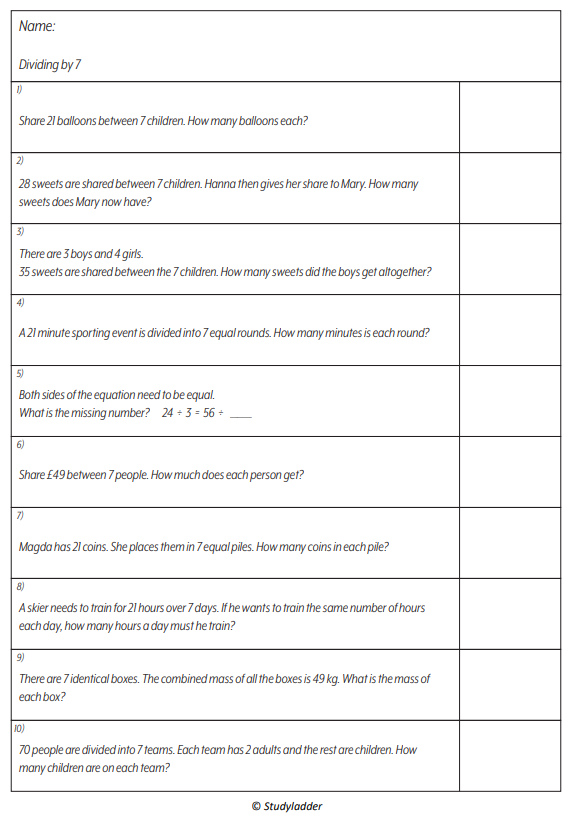 Name:

Dividing by 7

1)

Share 21 balloons between 7 children. How many balloons each?

2)

28 sweets are shared between 7 children. Hanna then gives her share to Mary. How many sweets does Mary now have?

3)

There are 3 boys and 4 girls.
35 sweets are shared between the 7 children. How many sweets did the boys get altogether?

4)

A 21 minute sporting event is divided into 7 equal rounds. How many minutes is each round?

5)

Both sides of the equation need to be equal.
What is the missing number? $24 \div 3 = 56 \div$ ____

6)

Share £49 between 7 people. How much does each person get?

7)

Magda has 21 coins. She places them in 7 equal piles. How many coins in each pile?

8)

A skier needs to train for 21 hours over 7 days. If he wants to train the same number of hours each day, how many hours a day must he train?

9)

There are 7 identical boxes. The combined mass of all the boxes is 49 kg. What is the mass of each box?

10)

70 people are divided into 7 teams. Each team has 2 adults and the rest are children. How many children are on each team?

© Studyladder